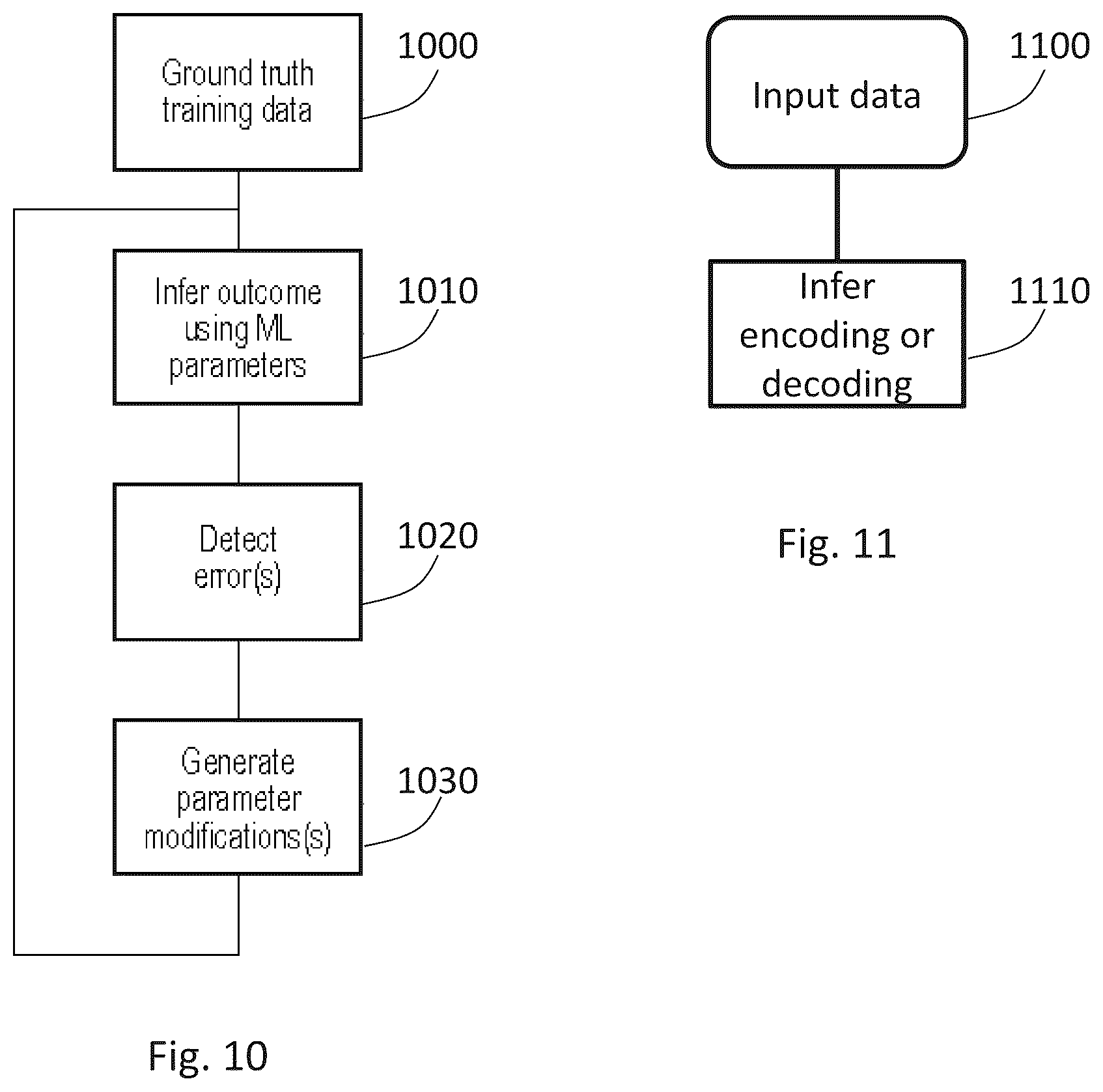 Ground truth training data

1000

Infer outcome using ML parameters

1010

Detect error(s)

1020

Generate parameter modifications(s)

1030

Fig. 10

Input data

1100

Infer encoding or decoding

1110

Fig. 11